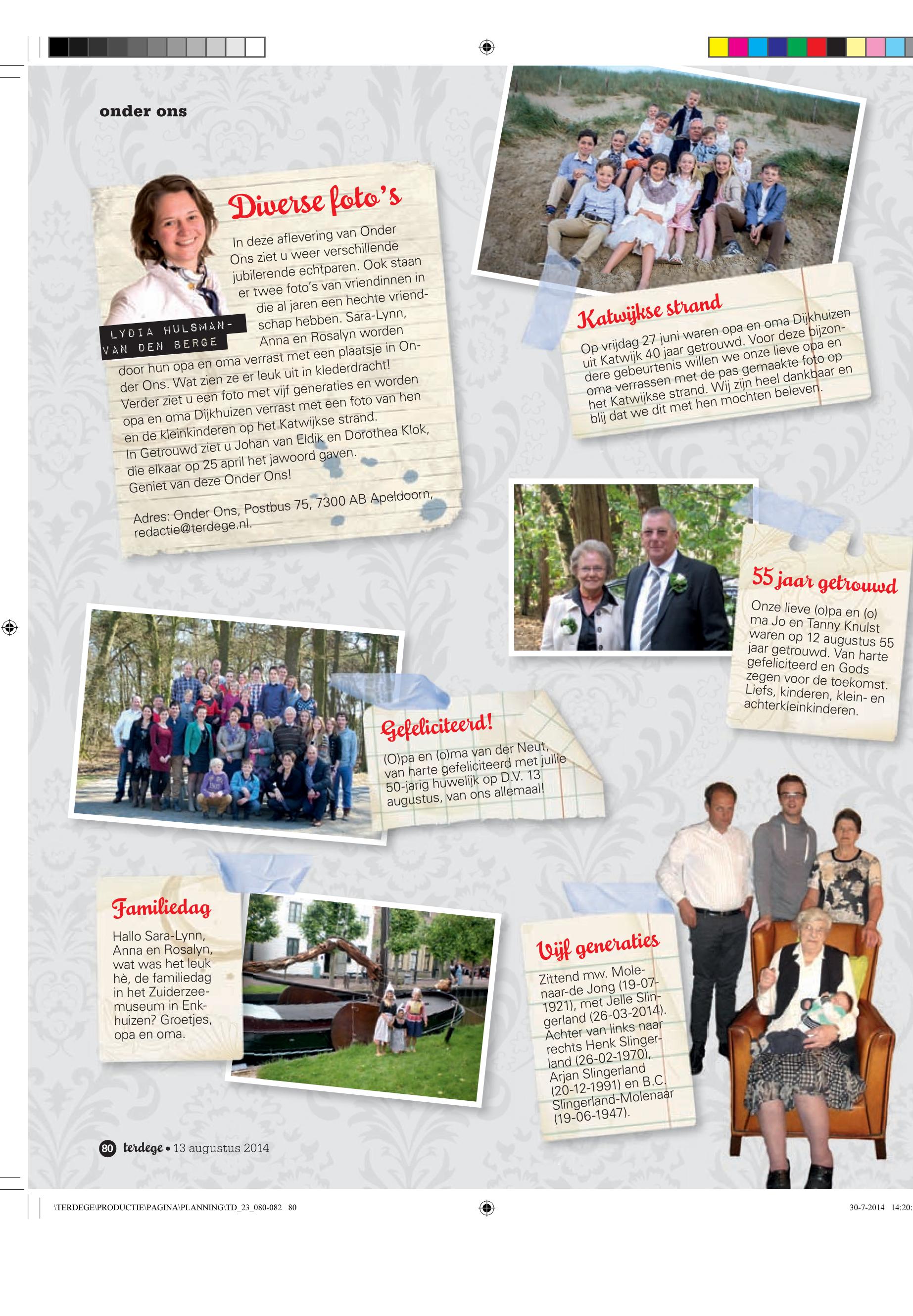 onder ons

Diverse foto's

LYDIA HULSMAN-VAN DEN BERGE

In deze aflevering van Onder Ons ziet u weer verschillende jubilerende echtparen. Ook staan er twee foto's van vriendinnen in die al jaren een hechte vriendschap hebben. Sara-Lynn, Anna en Rosalyn worden door hun opa en oma verrast met een plaatsje in Onder Ons. Wat zien ze er leuk uit in klederdracht! Verder ziet u een foto met vijf generaties en worden opa en oma Dijkhuizen verrast met een foto van hen en de kleinkinderen op het Katwijkse strand. In Getrouwd ziet u Johan van Eldik en Dorothea Klok, die elkaar op 25 april het jawoord gaven. Geniet van deze Onder Ons!

Adres: Onder Ons, Postbus 75, 7300 AB Apeldoorn, redactie@terdege.nl.

Katwijkse strand

Op vrijdag 27 juni waren opa en oma Dijkhuizen uit Katwijk 40 jaar getrouwd. Voor deze bijzondere gebeurtenis willen we onze lieve opa en oma verrassen met de pas gemaakte foto op het Katwijkse strand. Wij zijn heel dankbaar en blij dat we dit met hen mochten beleven.

55 jaar getrouwd

Onze lieve (o)pa en (o)ma Jo en Tanny Knulst waren op 12 augustus 55 jaar getrouwd. Van harte gefeliciteerd en Gods zegen voor de toekomst. Liefs, kinderen, klein- en achterkleinkinderen.

Gefeliciteerd!

(O)pa en (o)ma van der Neut, van harte gefeliciteerd met jullie 50-jarig huwelijk op D.V. 13 augustus, van ons allemaal!

Familiedag

Hallo Sara-Lynn, Anna en Rosalyn, wat was het leuk hè, de familiedag in het Zuiderzeemuseum in Enkhuizen? Groetjes, opa en oma.

Vijf generaties

Zittend mw. Molenaar-de Jong (19-07-1921), met Jelle Slingerland (26-03-2014). Achter van links naar rechts Henk Slingerland (26-02-1970), Arjan Slingerland (20-12-1991) en B.C. Slingerland-Molenaar (19-06-1947).

80 terdege • 13 augustus 2014

\TERDEGE\PRODUCTIE\PAGINA\PLANNING\TD_23_080-082 80

30-7-2014 14:20: